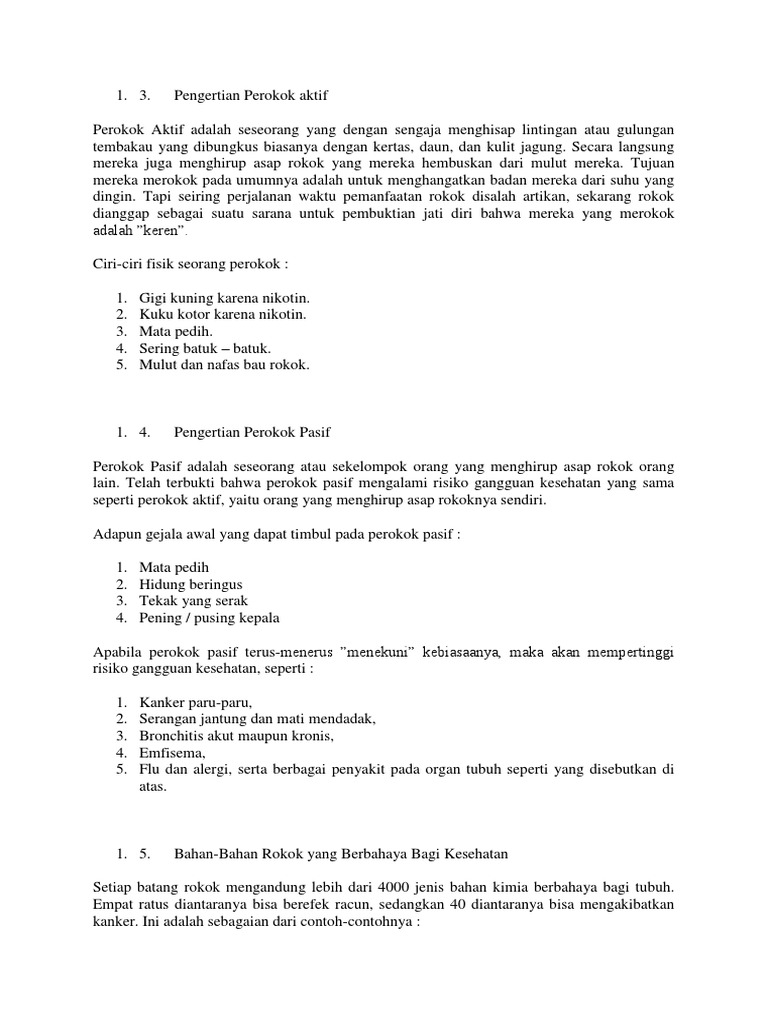 1. 3. Pengertian Perokok aktif

Perokok Aktif adalah seseorang yang dengan sengaja menghisap lintingan atau gulungan tembakau yang dibungkus biasanya dengan kertas, daun, dan kulit jagung. Secara langsung mereka juga menghirup asap rokok yang mereka hembuskan dari mulut mereka. Tujuan mereka merokok pada umumnya adalah untuk menghangatkan badan mereka dari suhu yang dingin. Tapi seiring perjalanan waktu pemanfaatan rokok disalah artikan, sekarang rokok dianggap sebagai suatu sarana untuk pembuktian jati diri bahwa mereka yang merokok adalah "keren".

Ciri-ciri fisik seorang perokok :

1. Gigi kuning karena nikotin.
2. Kuku kotor karena nikotin.
3. Mata pedih.
4. Sering batuk – batuk.
5. Mulut dan nafas bau rokok.

1. 4. Pengertian Perokok Pasif

Perokok Pasif adalah seseorang atau sekelompok orang yang menghirup asap rokok orang lain. Telah terbukti bahwa perokok pasif mengalami risiko gangguan kesehatan yang sama seperti perokok aktif, yaitu orang yang menghirup asap rokoknya sendiri.

Adapun gejala awal yang dapat timbul pada perokok pasif :

1. Mata pedih
2. Hidung beringus
3. Tekak yang serak
4. Pening / pusing kepala

Apabila perokok pasif terus-menerus "menekuni" kebiasaanya, maka akan mempertinggi risiko gangguan kesehatan, seperti :

1. Kanker paru-paru,
2. Serangan jantung dan mati mendadak,
3. Bronchitis akut maupun kronis,
4. Emfisema,
5. Flu dan alergi, serta berbagai penyakit pada organ tubuh seperti yang disebutkan di atas.

1. 5. Bahan-Bahan Rokok yang Berbahaya Bagi Kesehatan

Setiap batang rokok mengandung lebih dari 4000 jenis bahan kimia berbahaya bagi tubuh. Empat ratus diantaranya bisa berefek racun, sedangkan 40 diantaranya bisa mengakibatkan kanker. Ini adalah sebagaian dari contoh-contohnya :